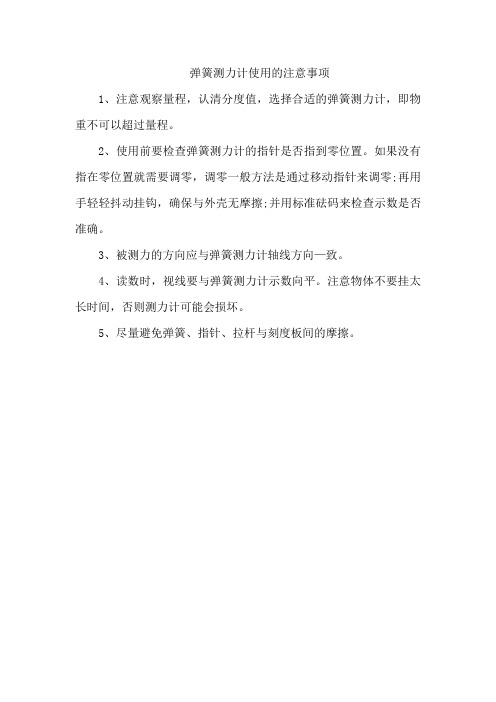 弹簧测力计使用的注意事项

1、注意观察量程，认清分度值，选择合适的弹簧测力计，即物重不可以超过量程。

2、使用前要检查弹簧测力计的指针是否指到零位置。如果没有指在零位置就需要调零，调零一般方法是通过移动指针来调零;再用手轻轻抖动挂钩，确保与外壳无摩擦;并用标准砝码来检查示数是否准确。

3、被测力的方向应与弹簧测力计轴线方向一致。

4、读数时，视线要与弹簧测力计示数向平。注意物体不要挂太长时间，否则测力计可能会损坏。

5、尽量避免弹簧、指针、拉杆与刻度板间的摩擦。